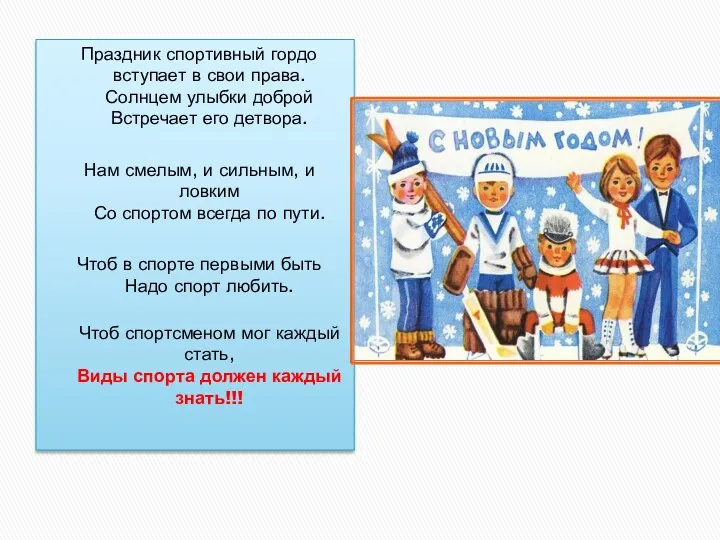 Праздник спортивный гордо
вступает в свои права.
Солнцем улыбки доброй
Встречает его детвора.

Нам смелым, и сильным, и ловким
Со спортом всегда по пути.

Чтоб в спорте первыми быть
Надо спорт любить.

Чтоб спортсменом мог каждый стать,
Виды спорта должен каждый знать!!!

С НОВЫМ ГОДОМ!